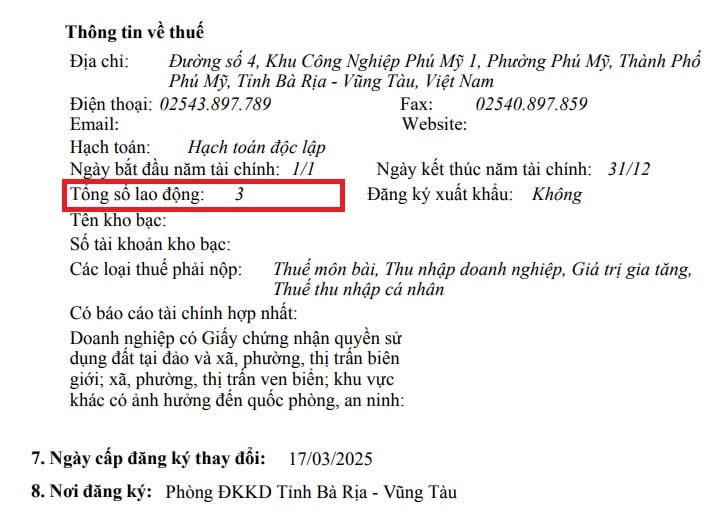 Thông tin về thuế

Địa chỉ: Đường số 4, Khu Công Nghiệp Phú Mỹ 1, Phường Phú Mỹ, Thành Phố Phú Mỹ, Tỉnh Bà Rịa - Vũng Tàu, Việt Nam

Điện thoại: 02543.897.789
Fax: 02540.897.859
Email:
Website:
Hạch toán: Hạch toán độc lập
Ngày bắt đầu năm tài chính: 1/1
Ngày kết thúc năm tài chính: 31/12
Tổng số lao động: 3
Đăng ký xuất khẩu: Không
Tên kho bạc:
Số tài khoản kho bạc:
Các loại thuế phải nộp: Thuế môn bài, Thu nhập doanh nghiệp, Giá trị gia tăng, Thuế thu nhập cá nhân
Có báo cáo tài chính hợp nhất:
Doanh nghiệp có Giấy chứng nhận quyền sử dụng đất tại đảo và xã, phường, thị trấn biên giới; xã, phường, thị trấn ven biển; khu vực khác có ảnh hưởng đến quốc phòng, an ninh:

7. Ngày cấp đăng ký thay đổi: 17/03/2025

8. Nơi đăng ký: Phòng ĐKKD Tỉnh Bà Rịa - Vũng Tàu